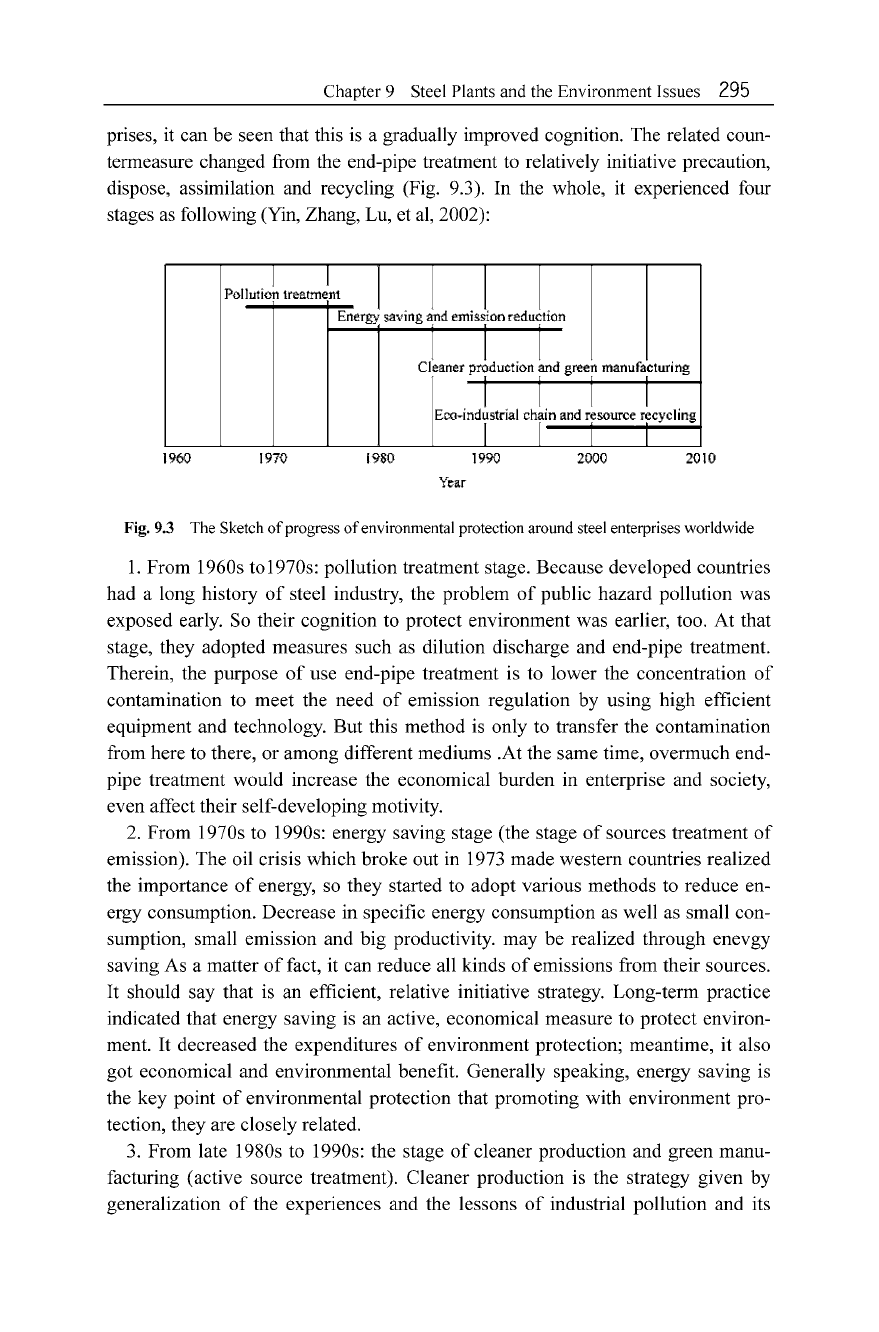 Chapter 9 Steel Plants and the Environment Issues 295

prises, it can be seen that this is a gradually improved cognition. The related countermeasure changed from the end-pipe treatment to relatively initiative precaution, dispose, assimilation and recycling (Fig. 9.3). In the whole, it experienced four stages as following (Yin, Zhang, Lu, et al, 2002):

Pollution treatment
Energy saving and emission reduction
Cleaner production and green manufacturing
Eco-industrial chain and resource recycling
1960 1970 1980 1990 2000 2010
Year

Fig. 9.3 The Sketch of progress of environmental protection around steel enterprises worldwide

1. From 1960s to1970s: pollution treatment stage. Because developed countries had a long history of steel industry, the problem of public hazard pollution was exposed early. So their cognition to protect environment was earlier, too. At that stage, they adopted measures such as dilution discharge and end-pipe treatment. Therein, the purpose of use end-pipe treatment is to lower the concentration of contamination to meet the need of emission regulation by using high efficient equipment and technology. But this method is only to transfer the contamination from here to there, or among different mediums .At the same time, overmuch end-pipe treatment would increase the economical burden in enterprise and society, even affect their self-developing motivity.

2. From 1970s to 1990s: energy saving stage (the stage of sources treatment of emission). The oil crisis which broke out in 1973 made western countries realized the importance of energy, so they started to adopt various methods to reduce energy consumption. Decrease in specific energy consumption as well as small consumption, small emission and big productivity. may be realized through enevgy saving As a matter of fact, it can reduce all kinds of emissions from their sources. It should say that is an efficient, relative initiative strategy. Long-term practice indicated that energy saving is an active, economical measure to protect environment. It decreased the expenditures of environment protection; meantime, it also got economical and environmental benefit. Generally speaking, energy saving is the key point of environmental protection that promoting with environment protection, they are closely related.

3. From late 1980s to 1990s: the stage of cleaner production and green manufacturing (active source treatment). Cleaner production is the strategy given by generalization of the experiences and the lessons of industrial pollution and its